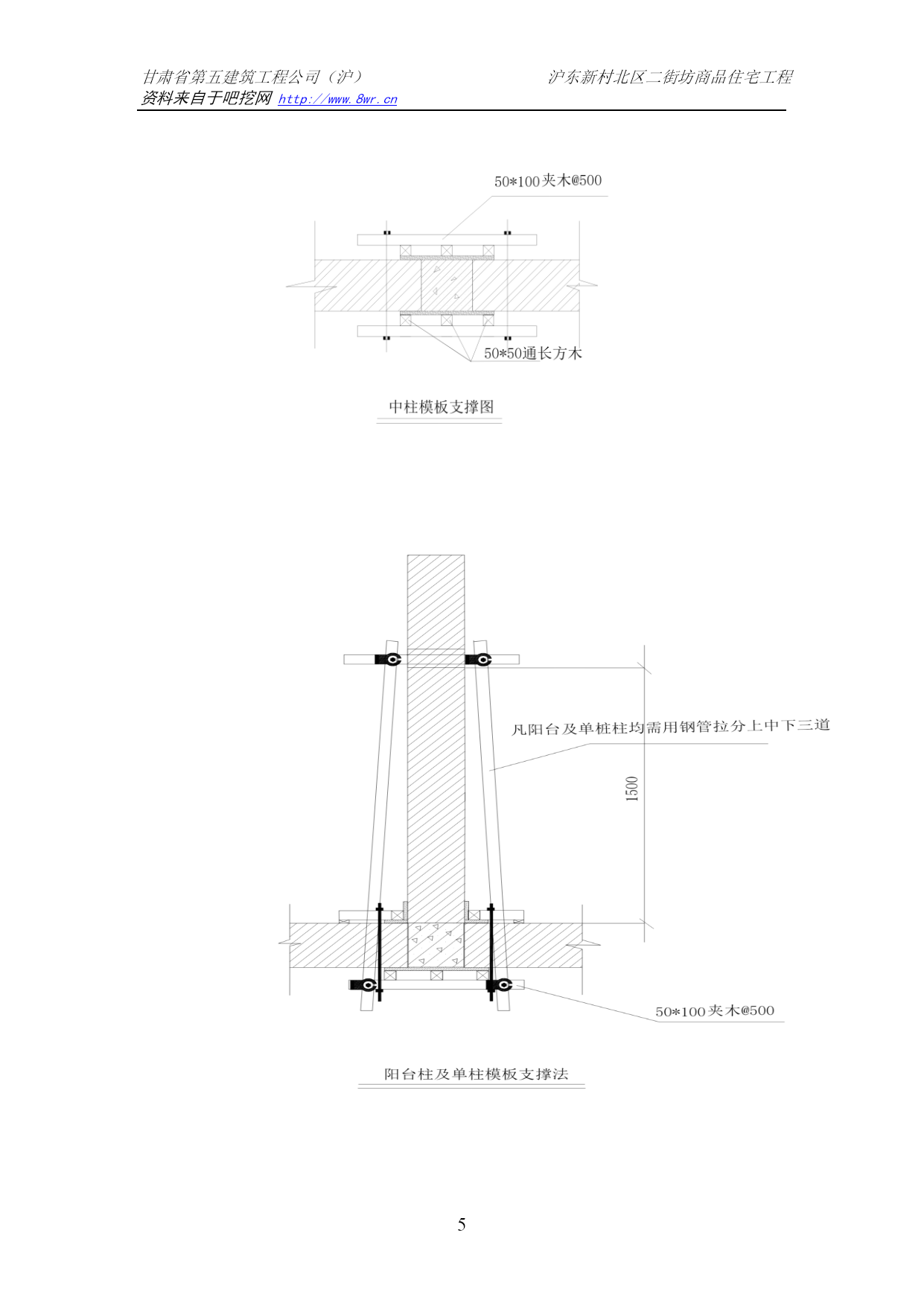 甘肃省第五建筑工程公司（沪）

沪东新村北区二街坊商品住宅工程

资料来自于吧挖网 http://www.8wr.cn

50*100夹木@500

50*50通长方木

中柱模板支撑图

凡阳台及单桩柱均需用钢管拉分上中下三道

1500

50*100夹木@500

阳台柱及单柱模板支撑法

5